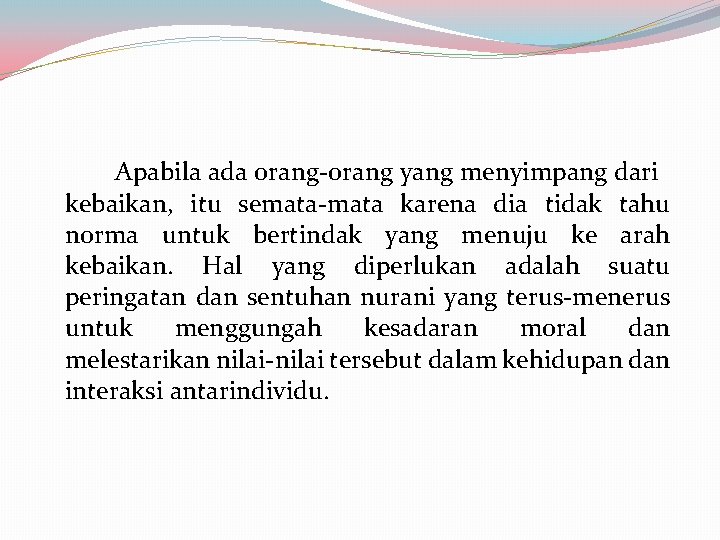 Apabila ada orang-orang yang menyimpang dari kebaikan, itu semata-mata karena dia tidak tahu norma untuk bertindak yang menuju ke arah kebaikan. Hal yang diperlukan adalah suatu peringatan dan sentuhan nurani yang terus-menerus untuk menggungah kesadaran moral dan melestarikan nilai-nilai tersebut dalam kehidupan dan interaksi antarindividu.